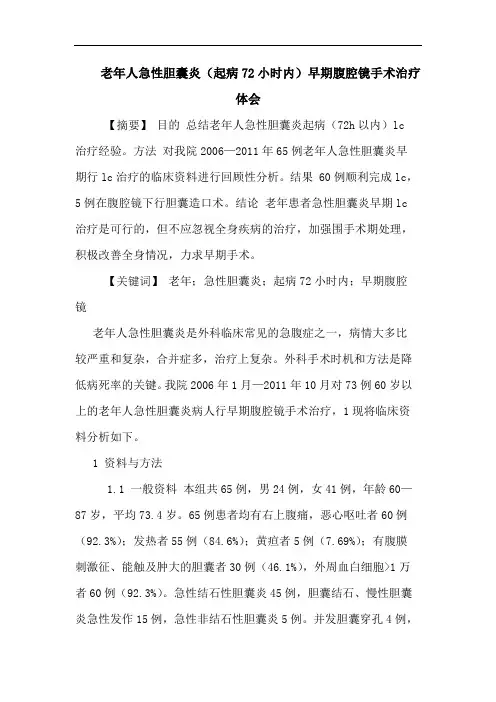 老年人急性胆囊炎（起病72小时内）早期腹腔镜手术治疗体会

【摘要】 目的 总结老年人急性胆囊炎起病（72h以内）lc治疗经验。方法 对我院2006—2011年65例老年人急性胆囊炎早期行lc治疗的临床资料进行回顾性分析。结果 60例顺利完成lc，5例在腹腔镜下行胆囊造口术。结论 老年患者急性胆囊炎早期lc治疗是可行的，但不应忽视全身疾病的治疗，加强围手术期处理，积极改善全身情况，力求早期手术。

【关键词】 老年；急性胆囊炎；起病72小时内；早期腹腔镜

老年人急性胆囊炎是外科临床常见的急腹症之一，病情大多比较严重和复杂，合并症多，治疗上复杂。外科手术时机和方法是降低病死率的关键。我院2006年1月—2011年10月对73例60岁以上的老年人急性胆囊炎病人行早期腹腔镜手术治疗，1现将临床资料分析如下。

1 资料与方法

1.1 一般资料 本组共65例，男24例，女41例，年龄60—87岁，平均73.4岁。65例患者均有右上腹痛，恶心呕吐者60例（92.3%）；发热者55例（84.6%）；黄疸者5例（7.69%）；有腹膜刺激征、能触及肿大的胆囊者30例（46.1%），外周血白细胞>1万者60例（92.3%）。急性结石性胆囊炎45例，胆囊结石、慢性胆囊炎急性发作15例，急性非结石性胆囊炎5例。并发胆囊穿孔4例，